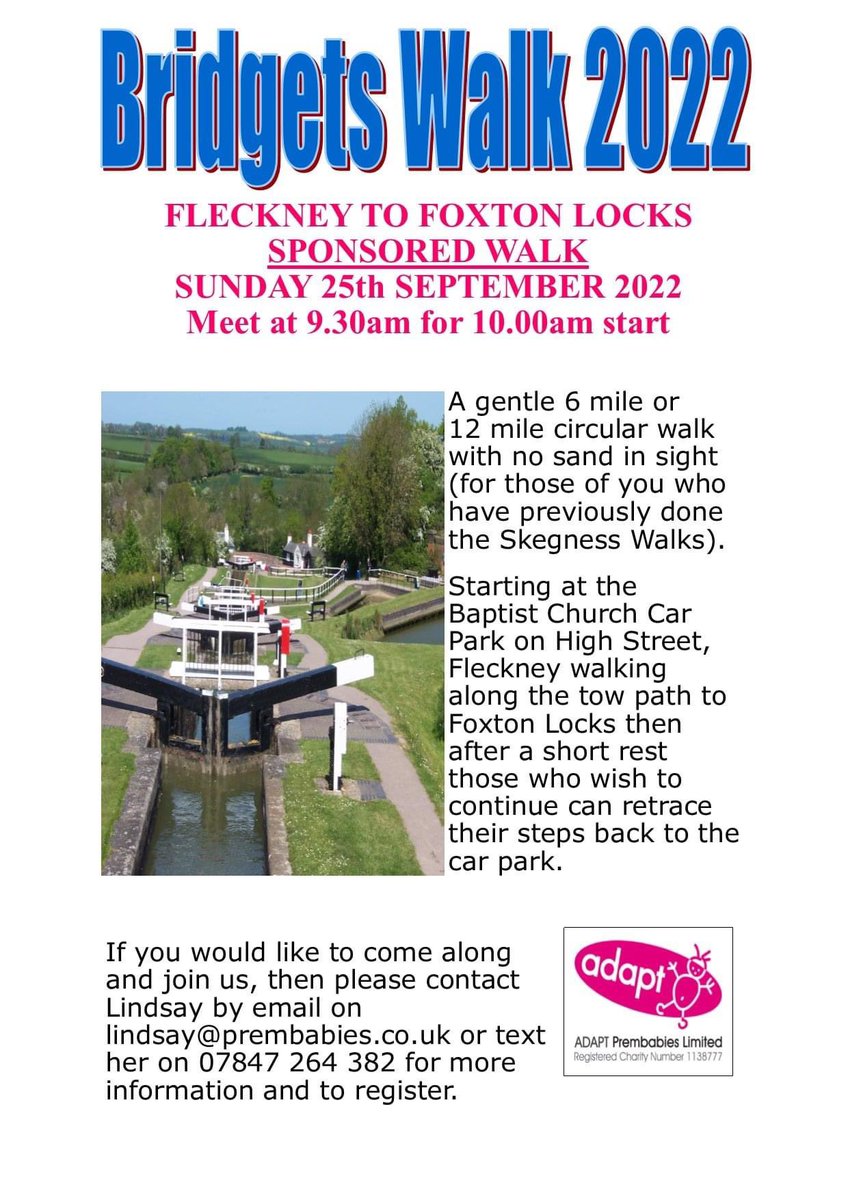 Bridgets Walk 2022

FLECKNEY TO FOXTON LOCKS
SPONSORED WALK
SUNDAY 25th SEPTEMBER 2022
Meet at 9.30am for 10.00am start

A gentle 6 mile or 12 mile circular walk with no sand in sight (for those of you who have previously done the Skegness Walks).

Starting at the Baptist Church Car Park on High Street, Fleckney walking along the tow path to Foxton Locks then after a short rest those who wish to continue can retrace their steps back to the car park.

If you would like to come along and join us, then please contact Lindsay by email on lindsay@prembabies.co.uk or text her on 07847 264 382 for more information and to register.

adapt
ADAPT Prembabies Limited
Registered Charity Number 1138777